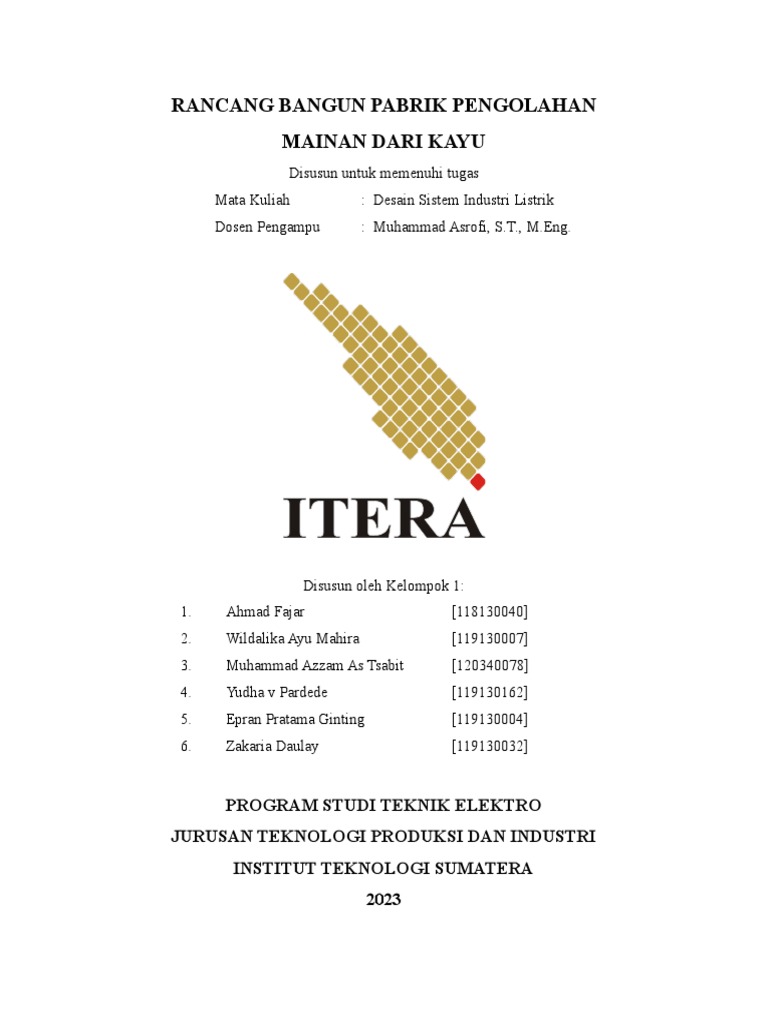 RANCANG BANGUN PABRIK PENGOLAHAN

MAINAN DARI KAYU

Disusun untuk memenuhi tugas

Mata Kuliah : Desain Sistem Industri Listrik

Dosen Pengampu : Muhammad Asrofi, S.T., M.Eng.

ITERA

Disusun oleh Kelompok 1:

1. Ahmad Fajar [118130040]
2. Wildalika Ayu Mahira [119130007]
3. Muhammad Azzam As Tsabit [120340078]
4. Yudha v Pardede [119130162]
5. Epran Pratama Ginting [119130004]
6. Zakaria Daulay [119130032]

PROGRAM STUDI TEKNIK ELEKTRO

JURUSAN TEKNOLOGI PRODUKSI DAN INDUSTRI

INSTITUT TEKNOLOGI SUMATERA

2023